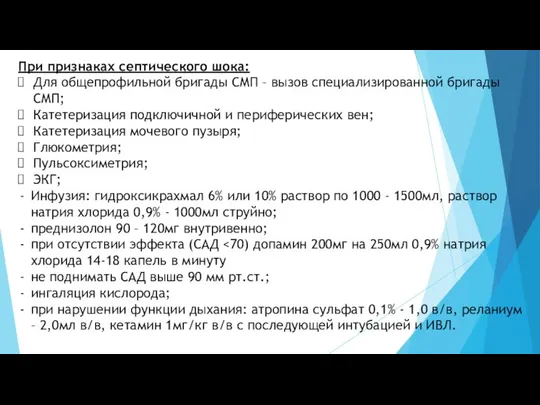 При признаках септического шока:
 Для общепрофильной бригады СМП – вызов специализированной бригады СМП;
 Катетеризация подключичной и периферических вен;
 Катетеризация мочевого пузыря;
 Глюкометрия;
 Пульсоксиметрия;
 ЭКГ;
- Инфузия: гидроксикрахмал 6% или 10% раствор по 1000 - 1500мл, раствор натрия хлорида 0,9% - 1000мл струйно;
- преднизолон 90 – 120мг внутривенно;
- при отсутствии эффекта (САД <70) допамин 200мг на 250мл 0,9% натрия хлорида 14-18 капель в минуту
- не поднимать САД выше 90 мм рт.ст.;
- ингаляция кислорода;
- при нарушении функции дыхания: атропина сульфат 0,1% - 1,0 в/в, реланиум – 2,0мл в/в, кетамин 1мг/кг в/в с последующей интубацией и ИВЛ.